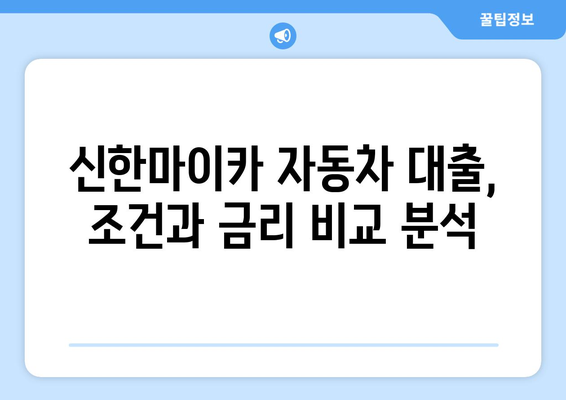 꿀팁정보

신한마이카 자동차 대출, 조건과 금리 비교 분석